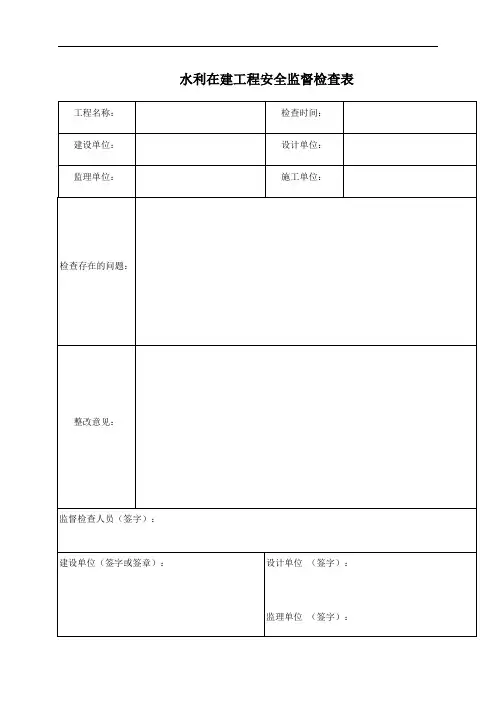 水利在建工程安全监督检查表

| 工程名称： | | 检查时间： | |
|---|---|---|---|
| 建设单位： | | 设计单位： | |
| 监理单位： | | 施工单位： | |
| 检查存在的问题： | | | |
| 整改意见： | | | |

监督检查人员（签字）：

建设单位（签字或签章）：

设计单位 （签字）：

监理单位 （签字）：